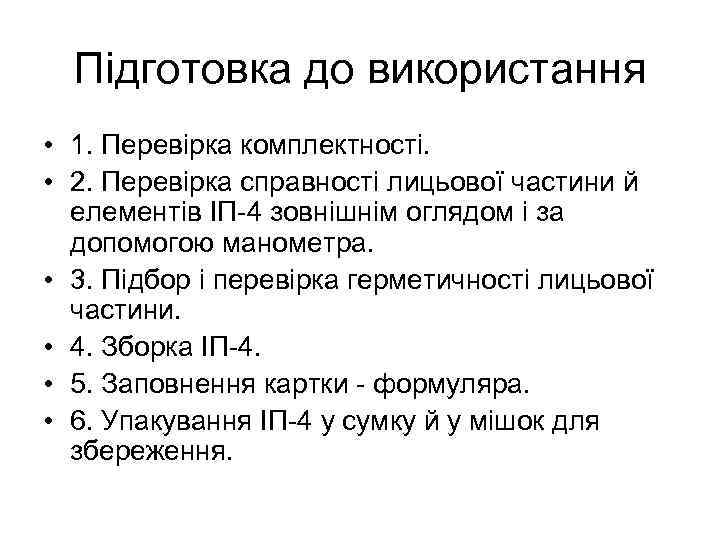 Підготовка до використання

• 1. Перевірка комплектності.
• 2. Перевірка справності лицьової частини й елементів ІП-4 зовнішнім оглядом і за допомогою манометра.
• 3. Підбор і перевірка герметичності лицьової частини.
• 4. Зборка ІП-4.
• 5. Заповнення картки - формуляра.
• 6. Упакування ІП-4 у сумку й у мішок для збереження.